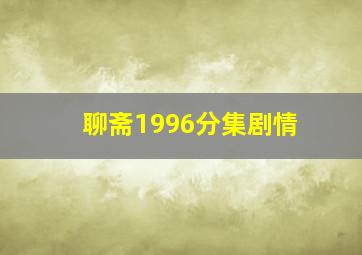 聊斋1996分集剧情